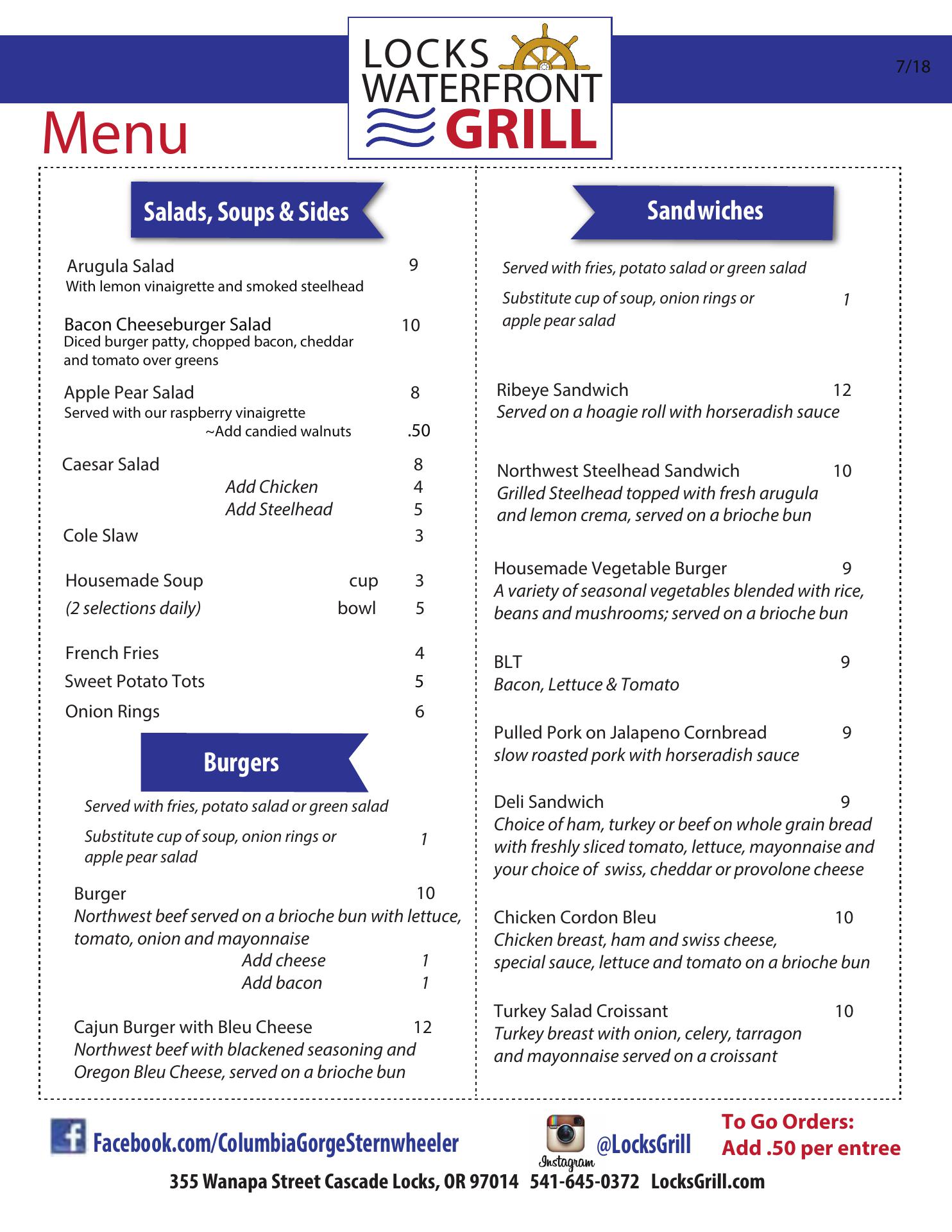 LOCKS WATERFRONT GRILL

7/18

Menu

Salads, Soups & Sides

Arugula Salad 9
With lemon vinaigrette and smoked steelhead

Bacon Cheeseburger Salad 10
Diced burger patty, chopped bacon, cheddar and tomato over greens

Apple Pear Salad 8
Served with our raspberry vinaigrette
~Add candied walnuts .50

Caesar Salad 8
Add Chicken 4
Add Steelhead 5

Cole Slaw 3

Housemade Soup cup 3
(2 selections daily) bowl 5

French Fries 4
Sweet Potato Tots 5
Onion Rings 6

Burgers

Served with fries, potato salad or green salad

Substitute cup of soup, onion rings or apple pear salad 1

Burger 10
Northwest beef served on a brioche bun with lettuce, tomato, onion and mayonnaise
Add cheese 1
Add bacon 1

Cajun Burger with Bleu Cheese 12
Northwest beef with blackened seasoning and Oregon Bleu Cheese, served on a brioche bun

Sandwiches

Served with fries, potato salad or green salad

Substitute cup of soup, onion rings or apple pear salad 1

Ribeye Sandwich 12
Served on a hoagie roll with horseradish sauce

Northwest Steelhead Sandwich 10
Grilled Steelhead topped with fresh arugula and lemon crema, served on a brioche bun

Housemade Vegetable Burger 9
A variety of seasonal vegetables blended with rice, beans and mushrooms; served on a brioche bun

BLT 9
Bacon, Lettuce & Tomato

Pulled Pork on Jalapeno Cornbread 9
slow roasted pork with horseradish sauce

Deli Sandwich 9
Choice of ham, turkey or beef on whole grain bread with freshly sliced tomato, lettuce, mayonnaise and your choice of swiss, cheddar or provolone cheese

Chicken Cordon Bleu 10
Chicken breast, ham and swiss cheese, special sauce, lettuce and tomato on a brioche bun

Turkey Salad Croissant 10
Turkey breast with onion, celery, tarragon and mayonnaise served on a croissant

Facebook.com/ColumbiaGorgeSternwheeler

Instagram @LocksGrill

To Go Orders: Add .50 per entree

355 Wanapa Street Cascade Locks, OR 97014 541-645-0372 LocksGrill.com